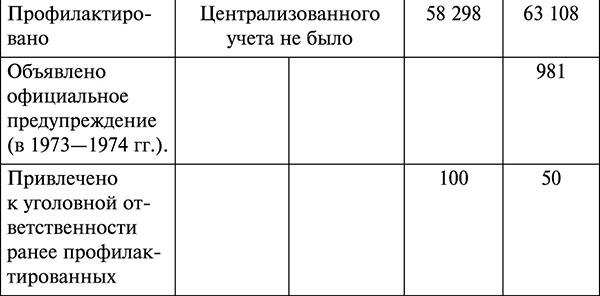 | Профилактировано | Централизованного учета не было | | 58 298 | 63 108 |
|---|---|---|---|---|
| Объявлено официальное предупреждение (в 1973—1974 гг.). | | | | 981 |
| Привлечено к уголовной ответственности ранее профилактированных | | | 100 | 50 |